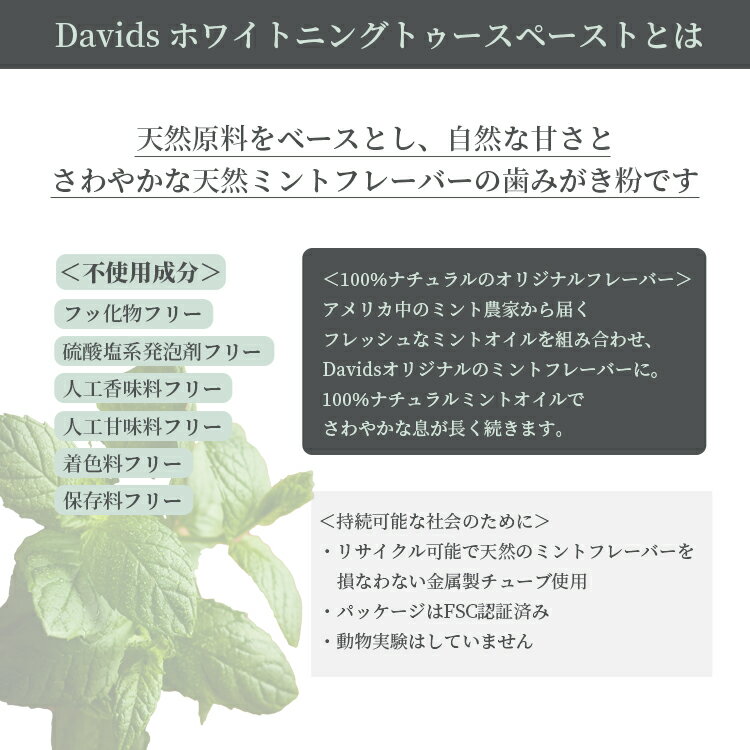 Davids ホワイトニングトゥースペーストとは

天然原料をベースとし、自然な甘さと
さわやかな天然ミントフレーバーの歯みがき粉です

＜不使用成分＞
フッ化物フリー
硫酸塩系発泡剤フリー
人工香味料フリー
人工甘味料フリー
着色料フリー
保存料フリー

＜100%ナチュラルのオリジナルフレーバー＞
アメリカ中のミント農家から届く
フレッシュなミントオイルを組み合わせ、
Davidsオリジナルのミントフレーバーに。
100%ナチュラルミントオイルで
さわやかな息が長く続きます。

＜持続可能な社会のために＞
・リサイクル可能で天然のミントフレーバーを損なわない金属製チューブ使用
・パッケージはFSC認証済み
・動物実験はしていません